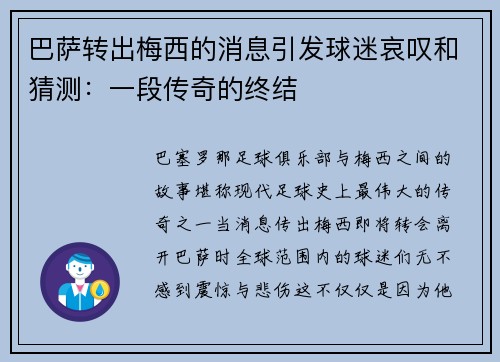 巴萨转出梅西的消息引发球迷哀叹和猜测：一段传奇的终结

巴塞罗那足球俱乐部与梅西之间的故事堪称现代足球史上最伟大的传奇之一当消息传出梅西即将转会离开巴萨时全球范围内的球迷们无不感到震惊与悲伤这不仅仅是因为他